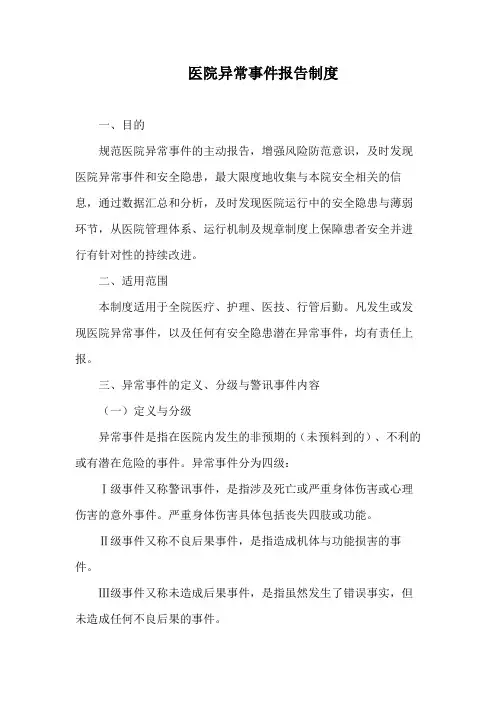 医院异常事件报告制度

一、目的

规范医院异常事件的主动报告，增强风险防范意识，及时发现医院异常事件和安全隐患，最大限度地收集与本院安全相关的信息，通过数据汇总和分析，及时发现医院运行中的安全隐患与薄弱环节，从医院管理体系、运行机制及规章制度上保障患者安全并进行有针对性的持续改进。

二、适用范围

本制度适用于全院医疗、护理、医技、行管后勤。凡发生或发现医院异常事件，以及任何有安全隐患潜在异常事件，均有责任上报。

三、异常事件的定义、分级与警讯事件内容

（一）定义与分级

异常事件是指在医院内发生的非预期的（未预料到的）、不利的或有潜在危险的事件。异常事件分为四级：

Ⅰ级事件又称警讯事件，是指涉及死亡或严重身体伤害或心理伤害的意外事件。严重身体伤害具体包括丧失四肢或功能。

Ⅱ级事件又称不良后果事件，是指造成机体与功能损害的事件。

Ⅲ级事件又称未造成后果事件，是指虽然发生了错误事实，但未造成任何不良后果的事件。